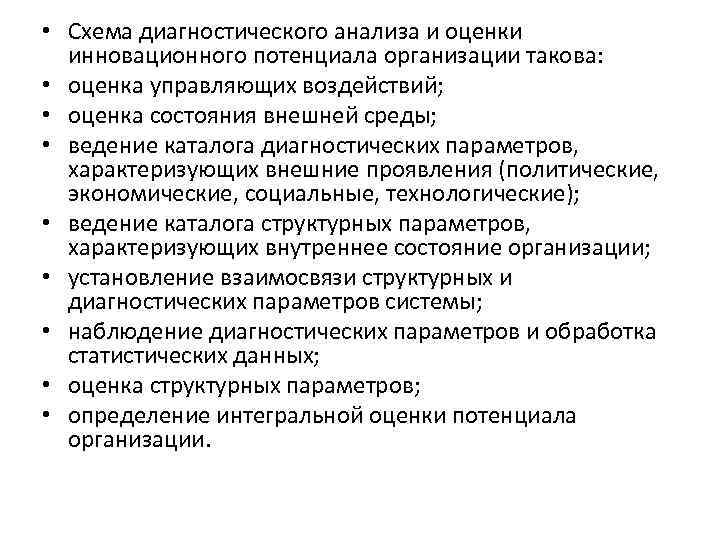 • Схема диагностического анализа и оценки инновационного потенциала организации такова:
• оценка управляющих воздействий;
• оценка состояния внешней среды;
• ведение каталога диагностических параметров, характеризующих внешние проявления (политические, экономические, социальные, технологические);
• ведение каталога структурных параметров, характеризующих внутреннее состояние организации;
• установление взаимосвязи структурных и диагностических параметров системы;
• наблюдение диагностических параметров и обработка статистических данных;
• оценка структурных параметров;
• определение интегральной оценки потенциала организации.